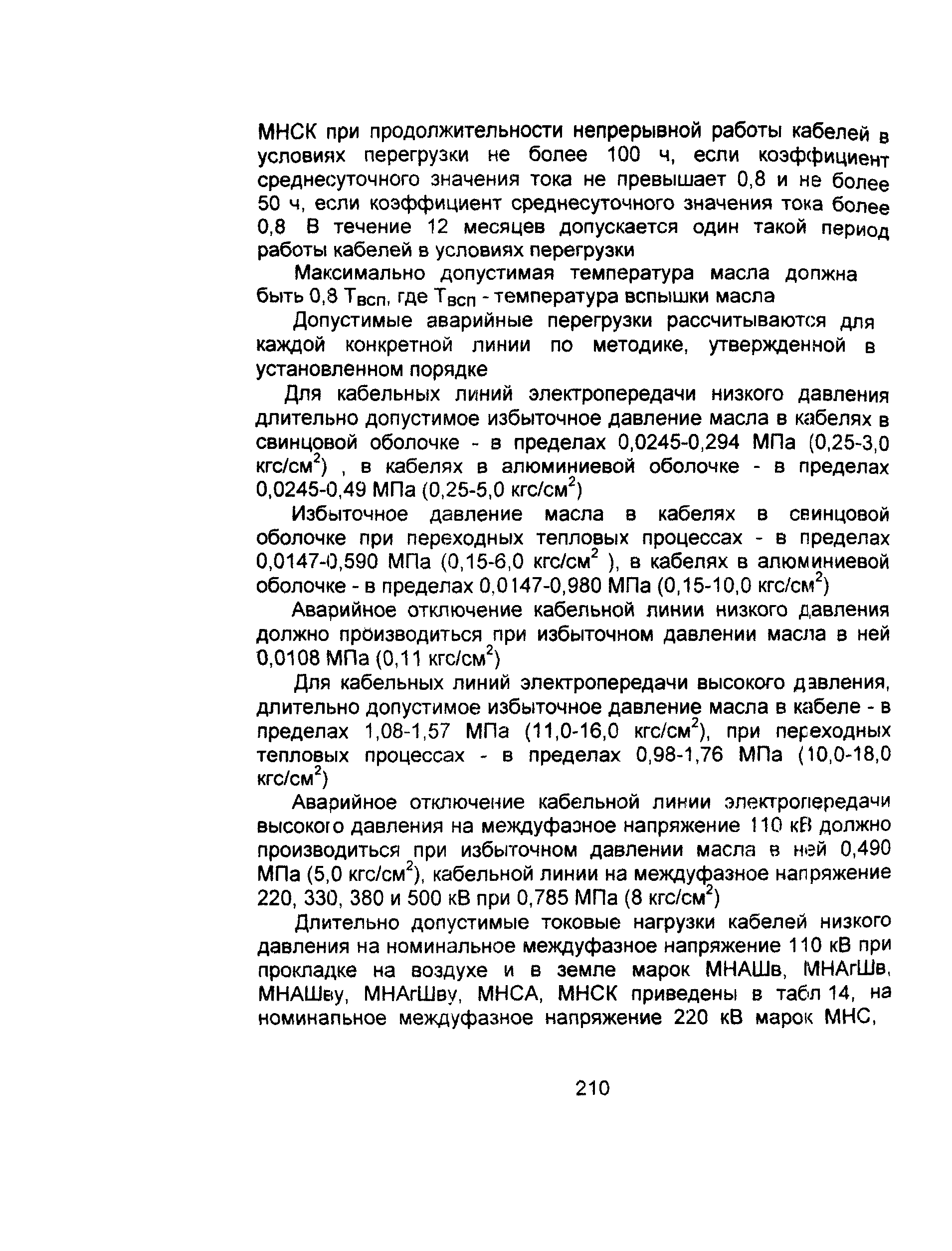 МНСК при продолжительности непрерывной работы кабелей в условиях перегрузки не более 100 ч, если коэффициент среднесуточного значения тока не превышает 0,8 и не более 50 ч, если коэффициент среднесуточного значения тока более 0,8 В течение 12 месяцев допускается один такой период работы кабелей в условиях перегрузки

Максимально допустимая температура масла должна быть 0,8 $Т_{всп}$, где $Т_{всп}$ - температура вспышки масла

Допустимые аварийные перегрузки рассчитываются для каждой конкретной линии по методике, утвержденной в установленном порядке

Для кабельных линий электропередачи низкого давления длительно допустимое избыточное давление масла в кабелях в свинцовой оболочке - в пределах 0,0245-0,294 МПа (0,25-3,0 кгс/см$^2$) , в кабелях в алюминиевой оболочке - в пределах 0,0245-0,49 МПа (0,25-5,0 кгс/см$^2$)

Избыточное давление масла в кабелях в свинцовой оболочке при переходных тепловых процессах - в пределах 0,0147-0,590 МПа (0,15-6,0 кгс/см$^2$ ), в кабелях в алюминиевой оболочке - в пределах 0,0147-0,980 МПа (0,15-10,0 кгс/см$^2$)

Аварийное отключение кабельной линии низкого давления должно производиться при избыточном давлении масла в ней 0,0108 МПа (0,11 кгс/см$^2$)

Для кабельных линий электропередачи высокого давления, длительно допустимое избыточное давление масла в кабеле - в пределах 1,08-1,57 МПа (11,0-16,0 кгс/см$^2$), при переходных тепловых процессах - в пределах 0,98-1,76 МПа (10,0-18,0 кгс/см$^2$)

Аварийное отключение кабельной линии электропередачи высокого давления на междуфазное напряжение 110 кВ должно производиться при избыточном давлении масла в ней 0,490 МПа (5,0 кгс/см$^2$), кабельной линии на междуфазное напряжение 220, 330, 380 и 500 кВ при 0,785 МПа (8 кгс/см$^2$)

Длительно допустимые токовые нагрузки кабелей низкого давления на номинальное междуфазное напряжение 110 кВ при прокладке на воздухе и в земле марок МНАШв, МНАгШв, МНАШву, МНАгШву, МНСА, МНСК приведены в табл 14, на номинальное междуфазное напряжение 220 кВ марок МНС,

210